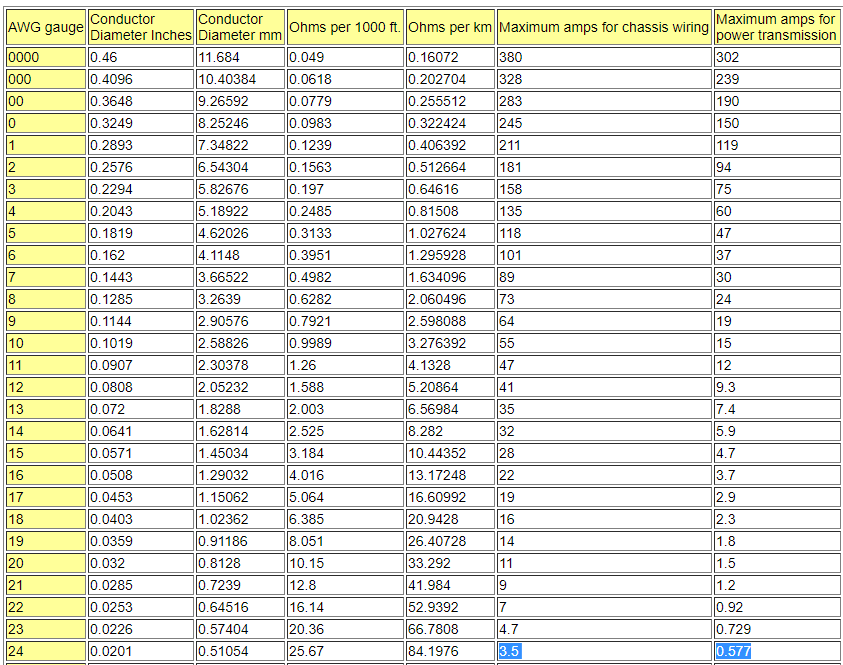 | AWG gauge | Conductor Diameter Inches | Conductor Diameter mm | Ohms per 1000 ft. | Ohms per km | Maximum amps for chassis wiring | Maximum amps for power transmission |
|---|---|---|---|---|---|---|
| 0000 | 0.46 | 11.684 | 0.049 | 0.16072 | 380 | 302 |
| 000 | 0.4096 | 10.40384 | 0.0618 | 0.202704 | 328 | 239 |
| 00 | 0.3648 | 9.26592 | 0.0779 | 0.255512 | 283 | 190 |
| 0 | 0.3249 | 8.25246 | 0.0983 | 0.322424 | 245 | 150 |
| 1 | 0.2893 | 7.34822 | 0.1239 | 0.406392 | 211 | 119 |
| 2 | 0.2576 | 6.54304 | 0.1563 | 0.512664 | 181 | 94 |
| 3 | 0.2294 | 5.82676 | 0.197 | 0.64616 | 158 | 75 |
| 4 | 0.2043 | 5.18922 | 0.2485 | 0.81508 | 135 | 60 |
| 5 | 0.1819 | 4.62026 | 0.3133 | 1.027624 | 118 | 47 |
| 6 | 0.162 | 4.1148 | 0.3951 | 1.295928 | 101 | 37 |
| 7 | 0.1443 | 3.66522 | 0.4982 | 1.634096 | 89 | 30 |
| 8 | 0.1285 | 3.2639 | 0.6282 | 2.060496 | 73 | 24 |
| 9 | 0.1144 | 2.90576 | 0.7921 | 2.598088 | 64 | 19 |
| 10 | 0.1019 | 2.58826 | 0.9989 | 3.276392 | 55 | 15 |
| 11 | 0.0907 | 2.30378 | 1.26 | 4.1328 | 47 | 12 |
| 12 | 0.0808 | 2.05232 | 1.588 | 5.20864 | 41 | 9.3 |
| 13 | 0.072 | 1.8288 | 2.003 | 6.56984 | 35 | 7.4 |
| 14 | 0.0641 | 1.62814 | 2.525 | 8.282 | 32 | 5.9 |
| 15 | 0.0571 | 1.45034 | 3.184 | 10.44352 | 28 | 4.7 |
| 16 | 0.0508 | 1.29032 | 4.016 | 13.17248 | 22 | 3.7 |
| 17 | 0.0453 | 1.15062 | 5.064 | 16.60992 | 19 | 2.9 |
| 18 | 0.0403 | 1.02362 | 6.385 | 20.9428 | 16 | 2.3 |
| 19 | 0.0359 | 0.91186 | 8.051 | 26.40728 | 14 | 1.8 |
| 20 | 0.032 | 0.8128 | 10.15 | 33.292 | 11 | 1.5 |
| 21 | 0.0285 | 0.7239 | 12.8 | 41.984 | 9 | 1.2 |
| 22 | 0.0253 | 0.64516 | 16.14 | 52.9392 | 7 | 0.92 |
| 23 | 0.0226 | 0.57404 | 20.36 | 66.7808 | 4.7 | 0.729 |
| 24 | 0.0201 | 0.51054 | 25.67 | 84.1976 | 3.5 | 0.577 |